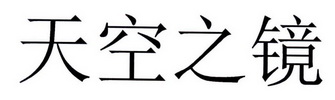 天空之镜